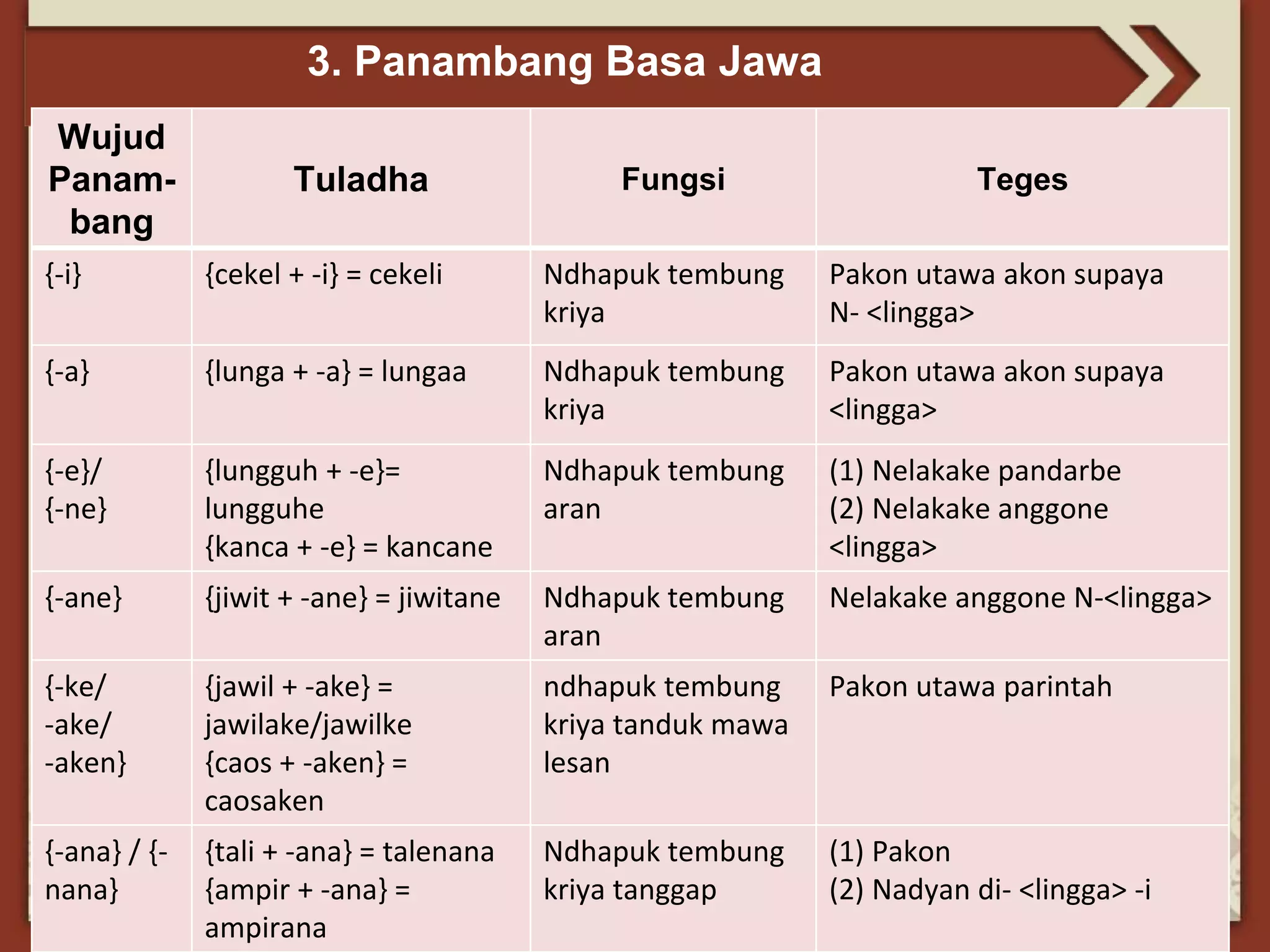 3. Panambang Basa Jawa

| Wujud Panambang | Tuladha | Fungsi | Teges |
|---|---|---|---|
| {-i} | {cekel + -i} = cekeli | Ndhapuk tembung kriya | Pakon utawa akon supaya N- <lingga> |
| {-a} | {lunga + -a} = lungaa | Ndhapuk tembung kriya | Pakon utawa akon supaya <lingga> |
| {-e}/ {-ne} | {lungguh + -e}= lungguhe {kanca + -e} = kancane | Ndhapuk tembung aran | (1) Nelakake pandarbe (2) Nelakake anggone <lingga> |
| {-ane} | {jiwit + -ane} = jiwitane | Ndhapuk tembung aran | Nelakake anggone N-<lingga> |
| {-ke/ -ake/ -aken} | {jawil + -ake} = jawilake/jawilke {caos + -aken} = caosaken | ndhapuk tembung kriya tanduk mawa lesan | Pakon utawa parintah |
| {-ana} / {-nana} | {tali + -ana} = talenana {ampir + -ana} = ampirana | Ndhapuk tembung kriya tanggap | (1) Pakon (2) Nadyan di- <lingga> -i |